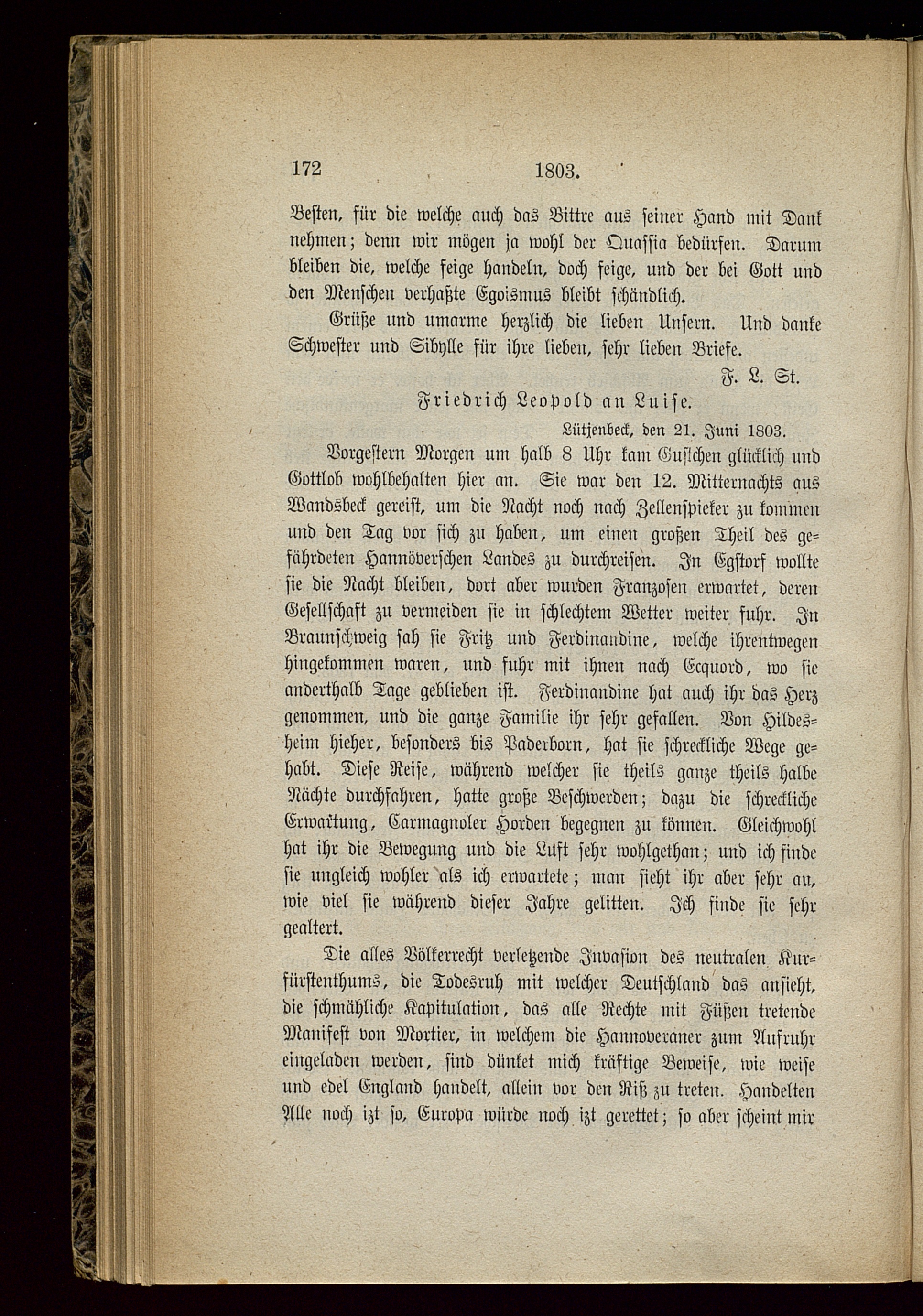 172 1803.

Besten, für die welche auch das Bittre aus seiner Hand mit Dank nehmen; denn wir mögen ja wohl der Quassia bedürfen. Darum bleiben die, welche feige handeln, doch feige, und der bei Gott und den Menschen verhaßte Egoismus bleibt schändlich.

Grüße und umarme herzlich die lieben Unsern. Und danke Schwester und Sibylle für ihre lieben, sehr lieben Briefe.

F. L. St.

Friedrich Leopold an Luise.

Lütjenbeck, den 21. Juni 1803.

Vorgestern Morgen um halb 8 Uhr kam Gustchen glücklich und Gottlob wohlbehalten hier an. Sie war den 12. Mitternachts aus Wandsbeck gereist, um die Nacht noch nach Zellenspieker zu kommen und den Tag vor sich zu haben, um einen großen Theil des gefährdeten Hannöverschen Landes zu durchreisen. In Egstorf wollte sie die Nacht bleiben, dort aber wurden Franzosen erwartet, deren Gesellschaft zu vermeiden sie in schlechtem Wetter weiter fuhr. In Braunschweig sah sie Fritz und Ferdinandine, welche ihrentwegen hingekommen waren, und fuhr mit ihnen nach Ecquord, wo sie anderthalb Tage geblieben ist. Ferdinandine hat auch ihr das Herz genommen, und die ganze Familie ihr sehr gefallen. Von Hildesheim hieher, besonders bis Paderborn, hat sie schreckliche Wege gehabt. Diese Reise, während welcher sie theils ganze theils halbe Nächte durchfahren, hatte große Beschwerden; dazu die schreckliche Erwartung, Carmagnoler Horden begegnen zu können. Gleichwohl hat ihr die Bewegung und die Luft sehr wohlgethan; und ich finde sie ungleich wohler als ich erwartete; man sieht ihr aber sehr an, wie viel sie während dieser Jahre gelitten. Ich finde sie sehr gealtert.

Die alles Völkerrecht verletzende Invasion des neutralen Kurfürstenthums, die Todesruh mit welcher Deutschland das ansieht, die schmähliche Kapitulation, das alle Rechte mit Füßen tretende Manifest von Mortier, in welchem die Hannoveraner zum Aufruhr eingeladen werden, sind dünket mich kräftige Beweise, wie weise und edel England handelt, allein vor den Riß zu treten. Handelten Alle noch izt so, Europa würde noch izt gerettet; so aber scheint mir